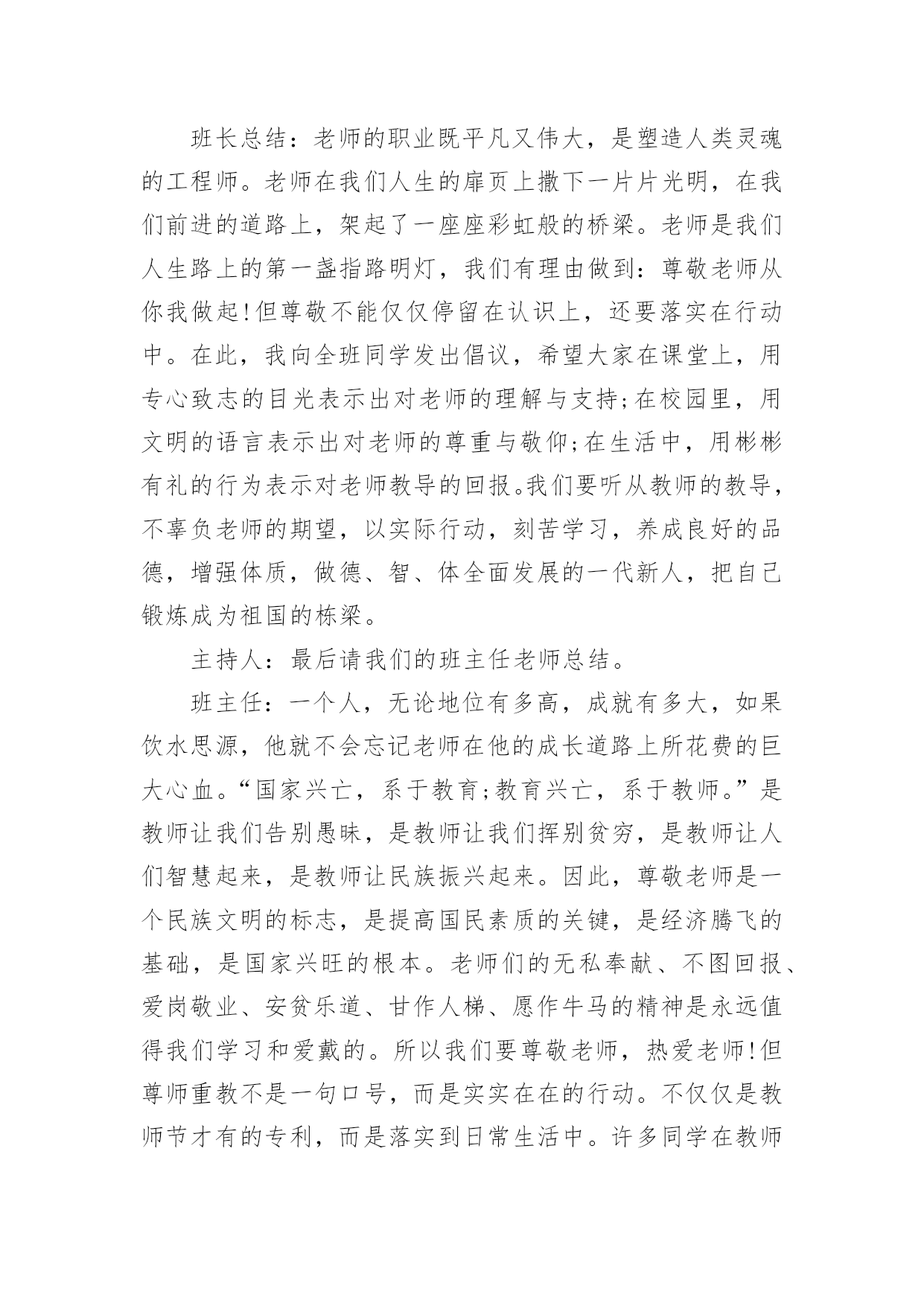 班长总结：老师的职业既平凡又伟大，是塑造人类灵魂的工程师。老师在我们人生的扉页上撒下一片片光明，在我们前进的道路上，架起了一座座彩虹般的桥梁。老师是我们人生路上的第一盏指路明灯，我们有理由做到：尊敬老师从你我做起!但尊敬不能仅仅停留在认识上，还要落实在行动中。在此，我向全班同学发出倡议，希望大家在课堂上，用专心致志的目光表示出对老师的理解与支持;在校园里，用文明的语言表示出对老师的尊重与敬仰;在生活中，用彬彬有礼的行为表示对老师教导的回报。我们要听从教师的教导，不辜负老师的期望，以实际行动，刻苦学习，养成良好的品德，增强体质，做德、智、体全面发展的一代新人，把自己锻炼成为祖国的栋梁。

主持人：最后请我们的班主任老师总结。

班主任：一个人，无论地位有多高，成就有多大，如果饮水思源，他就不会忘记老师在他的成长道路上所花费的巨大心血。“国家兴亡，系于教育;教育兴亡，系于教师。”是教师让我们告别愚昧，是教师让我们挥别贫穷，是教师让人们智慧起来，是教师让民族振兴起来。因此，尊敬老师是一个民族文明的标志，是提高国民素质的关键，是经济腾飞的基础，是国家兴旺的根本。老师们的无私奉献、不图回报、爱岗敬业、安贫乐道、甘作人梯、愿作牛马的精神是永远值得我们学习和爱戴的。所以我们要尊敬老师，热爱老师!但尊师重教不是一句口号，而是实实在在的行动。不仅仅是教师节才有的专利，而是落实到日常生活中。许多同学在教师